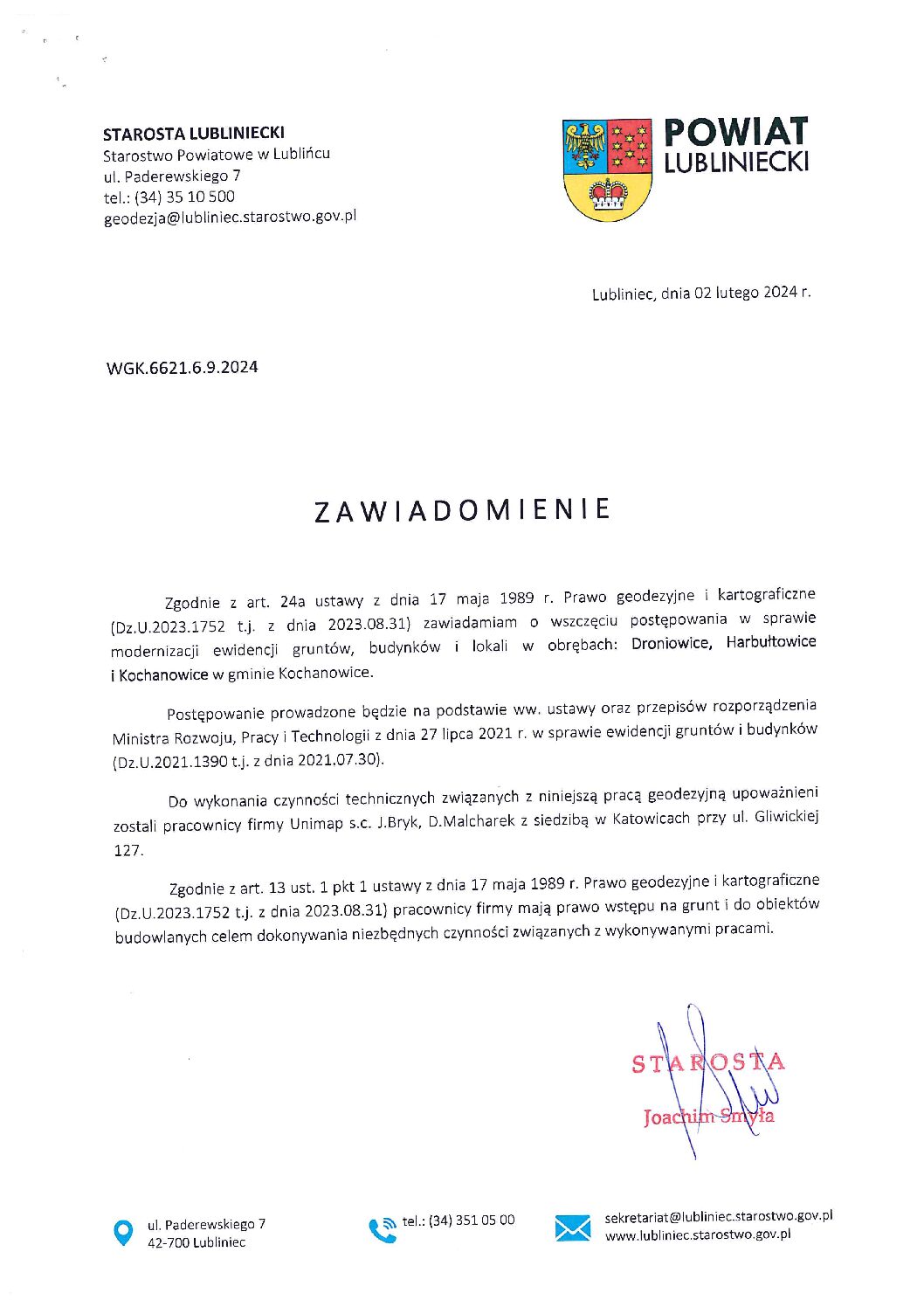 STAROSTA LUBLINIECKI
Starostwo Powiatowe w Lublińcu
ul. Paderewskiego 7
tel.: (34) 35 10 500
geodezja@lubliniec.starostwo.gov.pl

POWIAT
LUBLINIECKI

Lubliniec, dnia 02 lutego 2024 r.

WGK.6621.6.9.2024

ZAWIADOMIENIE

Zgodnie z art. 24a ustawy z dnia 17 maja 1989 r. Prawo geodezyjne i kartograficzne (Dz.U.2023.1752 t.j. z dnia 2023.08.31) zawiadamiam o wszczęciu postępowania w sprawie modernizacji ewidencji gruntów, budynków i lokali w obrębach: Droniowice, Harbułtowice i Kochanowice w gminie Kochanowice.

Postępowanie prowadzone będzie na podstawie ww. ustawy oraz przepisów rozporządzenia Ministra Rozwoju, Pracy i Technologii z dnia 27 lipca 2021 r. w sprawie ewidencji gruntów i budynków (Dz.U.2021.1390 t.j. z dnia 2021.07.30).

Do wykonania czynności technicznych związanych z niniejszą pracą geodezyjną upoważnieni zostali pracownicy firmy Unimap s.c. J.Bryk, D.Malcharek z siedzibą w Katowicach przy ul. Gliwickiej 127.

Zgodnie z art. 13 ust. 1 pkt 1 ustawy z dnia 17 maja 1989 r. Prawo geodezyjne i kartograficzne (Dz.U.2023.1752 t.j. z dnia 2023.08.31) pracownicy firmy mają prawo wstępu na grunt i do obiektów budowlanych celem dokonywania niezbędnych czynności związanych z wykonywanymi pracami.

STAROSTA
Joachim Smyła

ul. Paderewskiego 7
42-700 Lubliniec

tel.: (34) 351 05 00

sekretariat@lubliniec.starostwo.gov.pl
www.lubliniec.starostwo.gov.pl